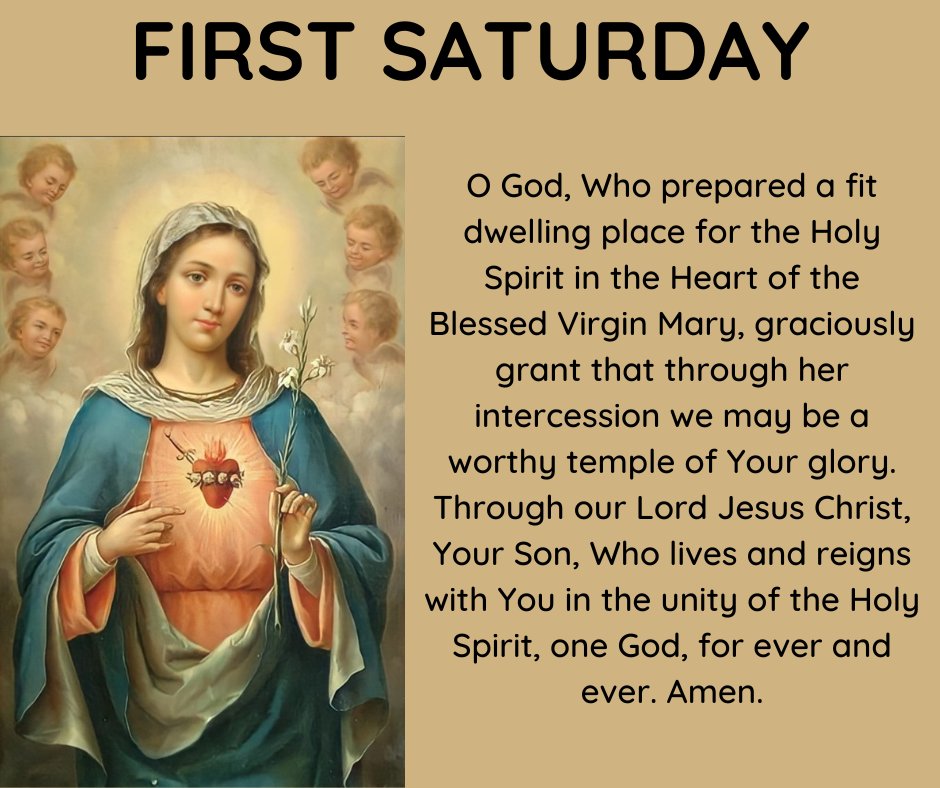 FIRST SATURDAY

O God, Who prepared a fit dwelling place for the Holy Spirit in the Heart of the Blessed Virgin Mary, graciously grant that through her intercession we may be a worthy temple of Your glory. Through our Lord Jesus Christ, Your Son, Who lives and reigns with You in the unity of the Holy Spirit, one God, for ever and ever. Amen.